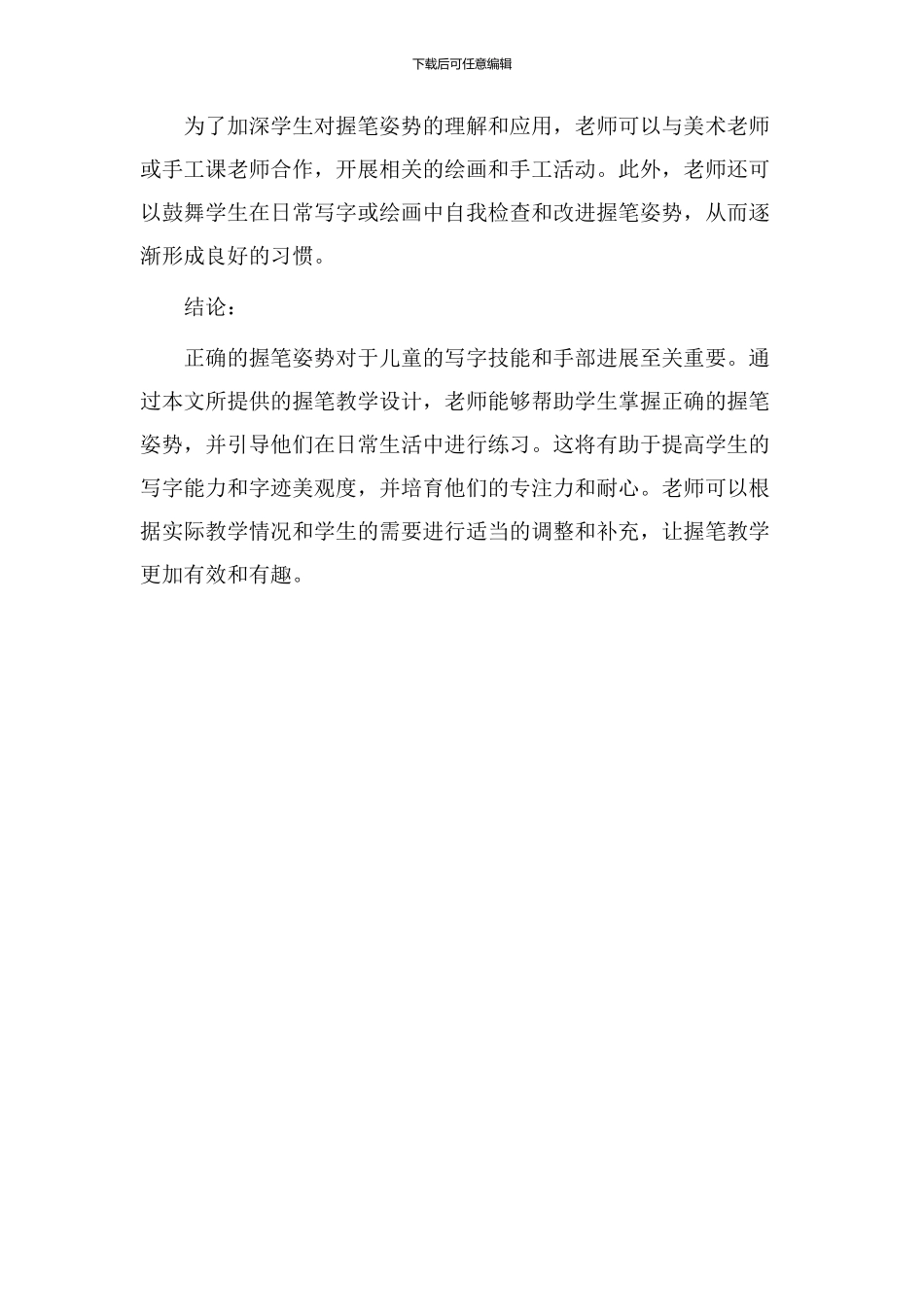 下载后可任意编辑

为了加深学生对握笔姿势的理解和应用，老师可以与美术老师或手工课老师合作，开展相关的绘画和手工活动。此外，老师还可以鼓舞学生在日常写字或绘画中自我检查和改进握笔姿势，从而逐渐形成良好的习惯。

结论：

正确的握笔姿势对于儿童的写字技能和手部进展至关重要。通过本文所提供的握笔教学设计，老师能够帮助学生掌握正确的握笔姿势，并引导他们在日常生活中进行练习。这将有助于提高学生的写字能力和字迹美观度，并培育他们的专注力和耐心。老师可以根据实际教学情况和学生的需要进行适当的调整和补充，让握笔教学更加有效和有趣。